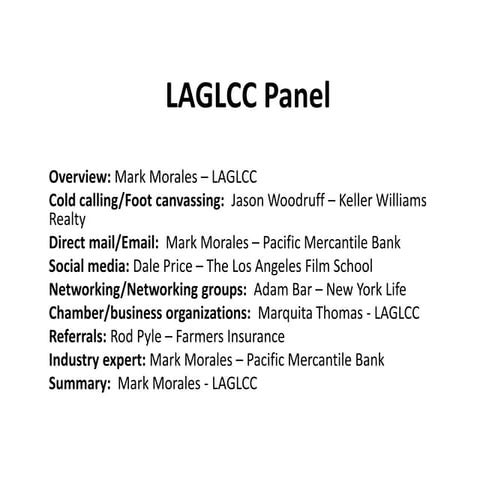 LAGLCC Panel

Overview: Mark Morales – LAGLCC
Cold calling/Foot canvassing: Jason Woodruff – Keller Williams Realty
Direct mail/Email: Mark Morales – Pacific Mercantile Bank
Social media: Dale Price – The Los Angeles Film School
Networking/Networking groups: Adam Bar – New York Life
Chamber/business organizations: Marquita Thomas - LAGLCC
Referrals: Rod Pyle – Farmers Insurance
Industry expert: Mark Morales – Pacific Mercantile Bank
Summary: Mark Morales - LAGLCC